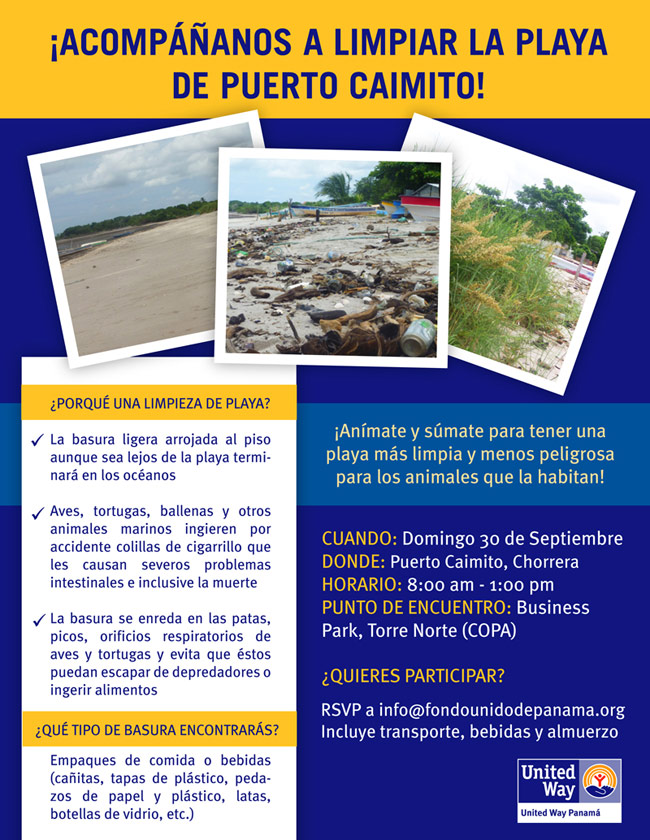 ¡ACOMPÁÑANOS A LIMPIAR LA PLAYA DE PUERTO CAIMITO!

¿PORQUÉ UNA LIMPIEZA DE PLAYA?

✓ La basura ligera arrojada al piso aunque sea lejos de la playa terminará en los océanos

✓ Aves, tortugas, ballenas y otros animales marinos ingieren por accidente colillas de cigarrillo que les causan severos problemas intestinales e inclusive la muerte

✓ La basura se enreda en las patas, picos, orificios respiratorios de aves y tortugas y evita que éstos puedan escapar de depredadores o ingerir alimentos

¿QUÉ TIPO DE BASURA ENCONTRARÁS?

Empaques de comida o bebidas (cañitas, tapas de plástico, pedazos de papel y plástico, latas, botellas de vidrio, etc.)

¡Anímate y súmate para tener una playa más limpia y menos peligrosa para los animales que la habitan!

CUANDO: Domingo 30 de Septiembre
DONDE: Puerto Caimito, Chorrera
HORARIO: 8:00 am - 1:00 pm
PUNTO DE ENCUENTRO: Business Park, Torre Norte (COPA)

¿QUIERES PARTICIPAR?

RSVP a info@fondounidodepanama.org
Incluye transporte, bebidas y almuerzo

United Way
United Way Panamá